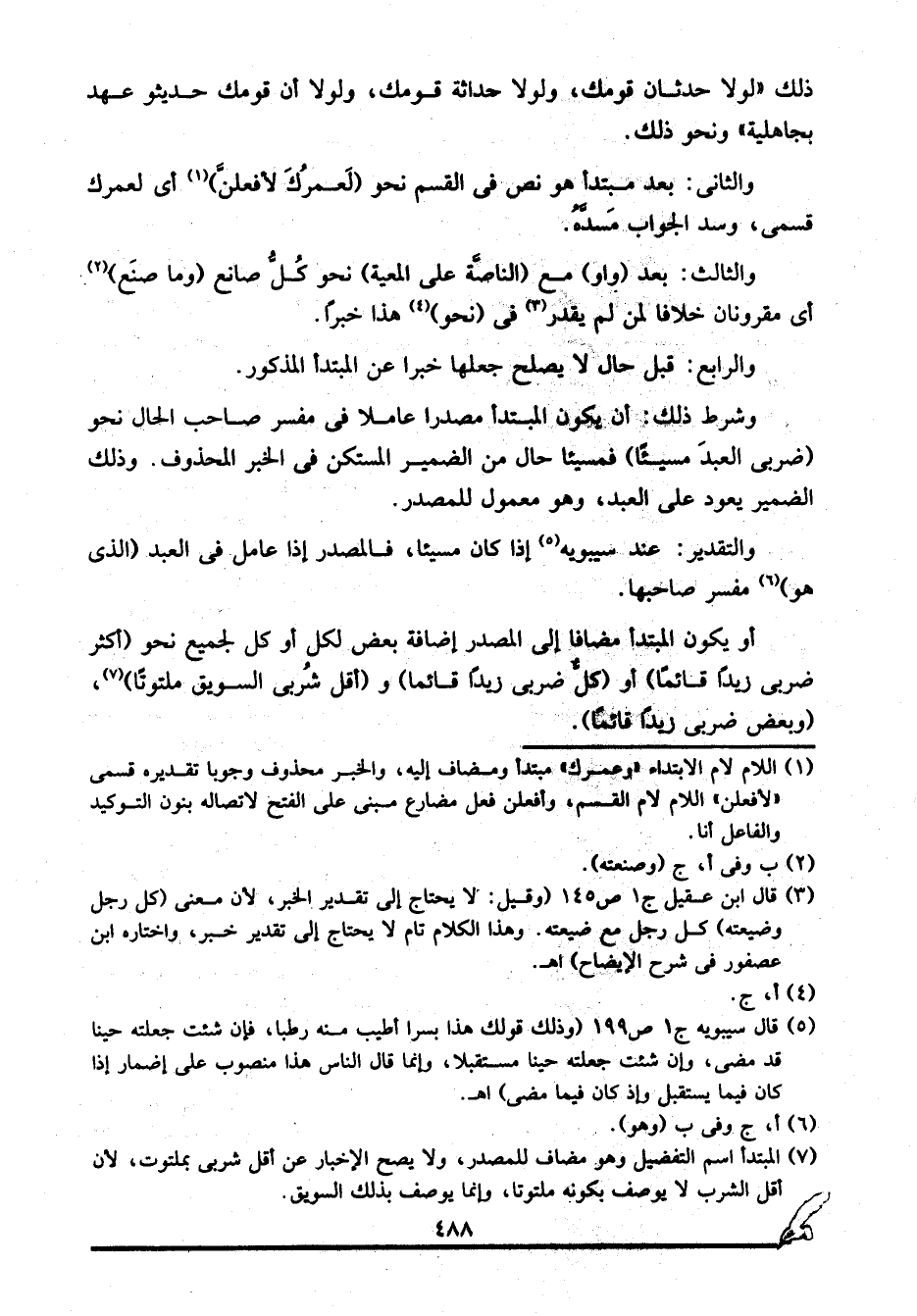 ذلك «لولا حدثان قومك، ولولا حداثة قومك، ولولا أن قومك حديثو عهد بجاهلية» ونحو ذلك.

والثانى: بعد مبتدأ هو نص فى القسم نحو (لَعمرُكَ لأفعلنَّ)$^{(١)}$ أى لعمرك قسمى، وسد الجواب مَسدَّه.

والثالث: بعد (واو) مع (الناصَّة على المعية) نحو كُلُّ صانع (وما صنَع)$^{(٢)}$ أى مقرونان خلافا لمن لم يقدر$^{(٣)}$ فى (نحو)$^{(٤)}$ هذا خبراً.

والرابع: قبل حال لا يصلح جعلها خبرا عن المبتدأ المذكور.

وشرط ذلك: أن يكون المبتدأ مصدرا عاملا فى مفسر صاحب الحال نحو (ضربى العبدَ مسيئًا) فمسيئا حال من الضمير المستكن فى الخبر المحذوف. وذلك الضمير يعود على العبد، وهو معمول للمصدر.

والتقدير: عند سيبويه$^{(٥)}$ إذا كان مسيئا، فالمصدر إذا عامل فى العبد (الذى هو)$^{(٦)}$ مفسر صاحبها.

أو يكون المبتدأ مضافا إلى المصدر إضافة بعض لكل أو كل لجميع نحو (أكثر ضربى زيداً قائمًا) أو (كلُّ ضربى زيداً قائما) و (أقل شُربى السويق ملتوتًا)$^{(٧)}$، (وبعض ضربى زيداً قائمًا).

(١) اللام لام الابتداء «وعمرك» مبتدأ ومضاف إليه، والخبر محذوف وجوبا تقديره قسمى «لأفعلن» اللام لام القسم، وأفعلن فعل مضارع مبنى على الفتح لاتصاله بنون التوكيد والفاعل أنا.
(٢) ب وفى أ، ج (وصنعته).
(٣) قال ابن عقيل ج١ ص١٤٥ (وقيل: لا يحتاج إلى تقدير الخبر، لأن معنى (كل رجل وضيعته) كل رجل مع ضيعته. وهذا الكلام تام لا يحتاج إلى تقدير خبر، واختاره ابن عصفور فى شرح الإيضاح) اهـ.
(٤) أ، ج.
(٥) قال سيبويه ج١ ص١٩٩ (وذلك قولك هذا بسرا أطيب منه رطبا، فإن شئت جعلته حينا قد مضى، وإن شئت جعلته حينا مستقبلا، وإنما قال الناس هذا منصوب على إضمار إذا كان فيما يستقبل وإذ كان فيما مضى) اهـ.
(٦) أ، ج وفى ب (وهو).
(٧) المبتدأ اسم التفضيل وهو مضاف للمصدر، ولا يصح الإخبار عن أقل شربى بملتوت، لأن أقل الشرب لا يوصف بكونه ملتوتا، وإنما يوصف بذلك السويق.

٤٨٨